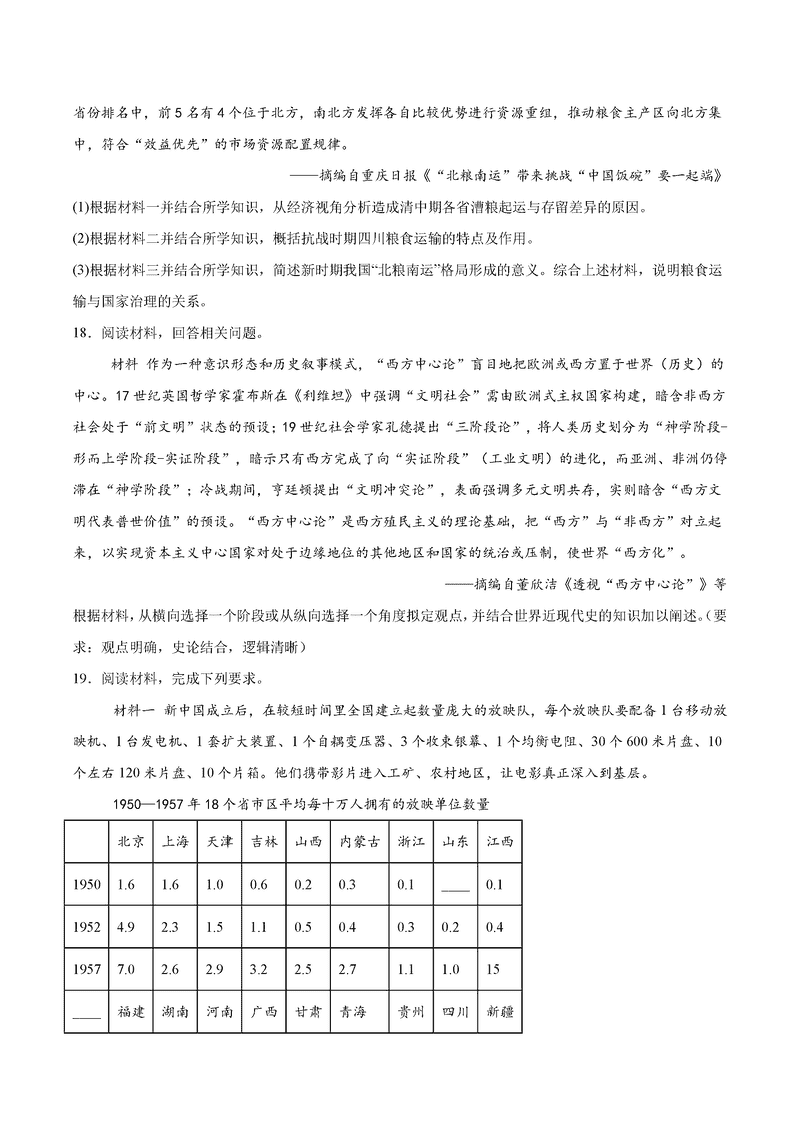 省份排名中，前5名有4个位于北方，南北方发挥各自比较优势进行资源重组，推动粮食主产区向北方集中，符合“效益优先”的市场资源配置规律。

——摘编自重庆日报《“北粮南运”带来挑战“中国饭碗”要一起端》

(1)根据材料一并结合所学知识，从经济视角分析造成清中期各省漕粮起运与存留差异的原因。

(2)根据材料二并结合所学知识，概括抗战时期四川粮食运输的特点及作用。

(3)根据材料三并结合所学知识，简述新时期我国“北粮南运”格局形成的意义。综合上述材料，说明粮食运输与国家治理的关系。

18．阅读材料，回答相关问题。

材料 作为一种意识形态和历史叙事模式，“西方中心论”盲目地把欧洲或西方置于世界（历史）的中心。17世纪英国哲学家霍布斯在《利维坦》中强调“文明社会”需由欧洲式主权国家构建，暗含非西方社会处于“前文明”状态的预设；19世纪社会学家孔德提出“三阶段论”，将人类历史划分为“神学阶段-形而上学阶段-实证阶段”，暗示只有西方完成了向“实证阶段”（工业文明）的进化，而亚洲、非洲仍停滞在“神学阶段”；冷战期间，亨廷顿提出“文明冲突论”，表面强调多元文明共存，实则暗含“西方文明代表普世价值”的预设。“西方中心论”是西方殖民主义的理论基础，把“西方”与“非西方”对立起来，以实现资本主义中心国家对处于边缘地位的其他地区和国家的统治或压制，使世界“西方化”。

——摘编自董欣洁《透视“西方中心论”》等

根据材料，从横向选择一个阶段或从纵向选择一个角度拟定观点，并结合世界近现代史的知识加以阐述。（要求：观点明确，史论结合，逻辑清晰）

19．阅读材料，完成下列要求。

材料一 新中国成立后，在较短时间里全国建立起数量庞大的放映队，每个放映队要配备1台移动放映机、1台发电机、1套扩大装置、1个自耦变压器、3个收束银幕、1个均衡电阻、30个600米片盘、10个左右120米片盘、10个片箱。他们携带影片进入工矿、农村地区，让电影真正深入到基层。

1950—1957年18个省市区平均每十万人拥有的放映单位数量

| | 北京 | 上海 | 天津 | 吉林 | 山西 | 内蒙古 | 浙江 | 山东 | 江西 |
|---|---|---|---|---|---|---|---|---|---|
| 1950 | 1.6 | 1.6 | 1.0 | 0.6 | 0.2 | 0.3 | 0.1 | ____ | 0.1 |
| 1952 | 4.9 | 2.3 | 1.5 | 1.1 | 0.5 | 0.4 | 0.3 | 0.2 | 0.4 |
| 1957 | 7.0 | 2.6 | 2.9 | 3.2 | 2.5 | 2.7 | 1.1 | 1.0 | 15 |
| ____ | 福建 | 湖南 | 河南 | 广西 | 甘肃 | 青海 | 贵州 | 四川 | 新疆 |